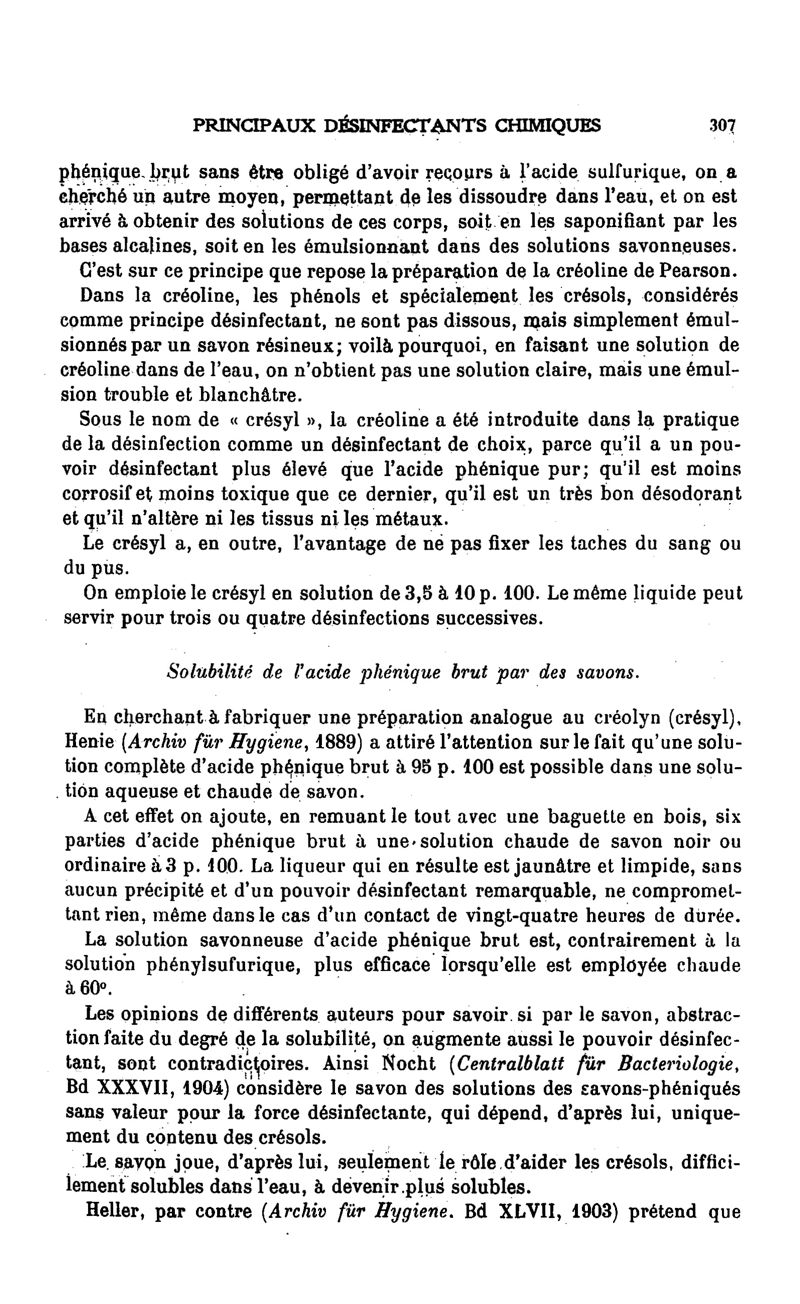 PRINCIPAUX DÉSINFECTANTS CHIMIQUES 307

phénique brut sans être obligé d'avoir recours à l'acide sulfurique, on a cherché un autre moyen, permettant de les dissoudre dans l'eau, et on est arrivé à obtenir des solutions de ces corps, soit en les saponifiant par les bases alcalines, soit en les émulsionnant dans des solutions savonneuses.

C'est sur ce principe que repose la préparation de la créoline de Pearson.

Dans la créoline, les phénols et spécialement les crésols, considérés comme principe désinfectant, ne sont pas dissous, mais simplement émulsionnés par un savon résineux; voilà pourquoi, en faisant une solution de créoline dans de l'eau, on n'obtient pas une solution claire, mais une émulsion trouble et blanchâtre.

Sous le nom de « crésyl », la créoline a été introduite dans la pratique de la désinfection comme un désinfectant de choix, parce qu'il a un pouvoir désinfectant plus élevé que l'acide phénique pur; qu'il est moins corrosif et moins toxique que ce dernier, qu'il est un très bon désodorant et qu'il n'altère ni les tissus ni les métaux.

Le crésyl a, en outre, l'avantage de ne pas fixer les taches du sang ou du pus.

On emploie le crésyl en solution de 3,5 à 10 p. 100. Le même liquide peut servir pour trois ou quatre désinfections successives.

Solubilité de l'acide phénique brut par des savons.

En cherchant à fabriquer une préparation analogue au créolyn (crésyl), Henie (Archiv für Hygiene, 1889) a attiré l'attention sur le fait qu'une solution complète d'acide phénique brut à 95 p. 100 est possible dans une solution aqueuse et chaude de savon.

A cet effet on ajoute, en remuant le tout avec une baguette en bois, six parties d'acide phénique brut à une solution chaude de savon noir ou ordinaire à 3 p. 100. La liqueur qui en résulte est jaunâtre et limpide, sans aucun précipité et d'un pouvoir désinfectant remarquable, ne compromettant rien, même dans le cas d'un contact de vingt-quatre heures de durée.

La solution savonneuse d'acide phénique brut est, contrairement à la solution phénylsufurique, plus efficace lorsqu'elle est employée chaude à 60°.

Les opinions de différents auteurs pour savoir si par le savon, abstraction faite du degré de la solubilité, on augmente aussi le pouvoir désinfectant, sont contradictoires. Ainsi Nocht (Centralblatt für Bacteriologie, Bd XXXVII, 1904) considère le savon des solutions des savons-phéniqués sans valeur pour la force désinfectante, qui dépend, d'après lui, uniquement du contenu des crésols.

Le savon joue, d'après lui, seulement le rôle d'aider les crésols, difficilement solubles dans l'eau, à devenir plus solubles.

Heller, par contre (Archiv für Hygiene. Bd XLVII, 1903) prétend que